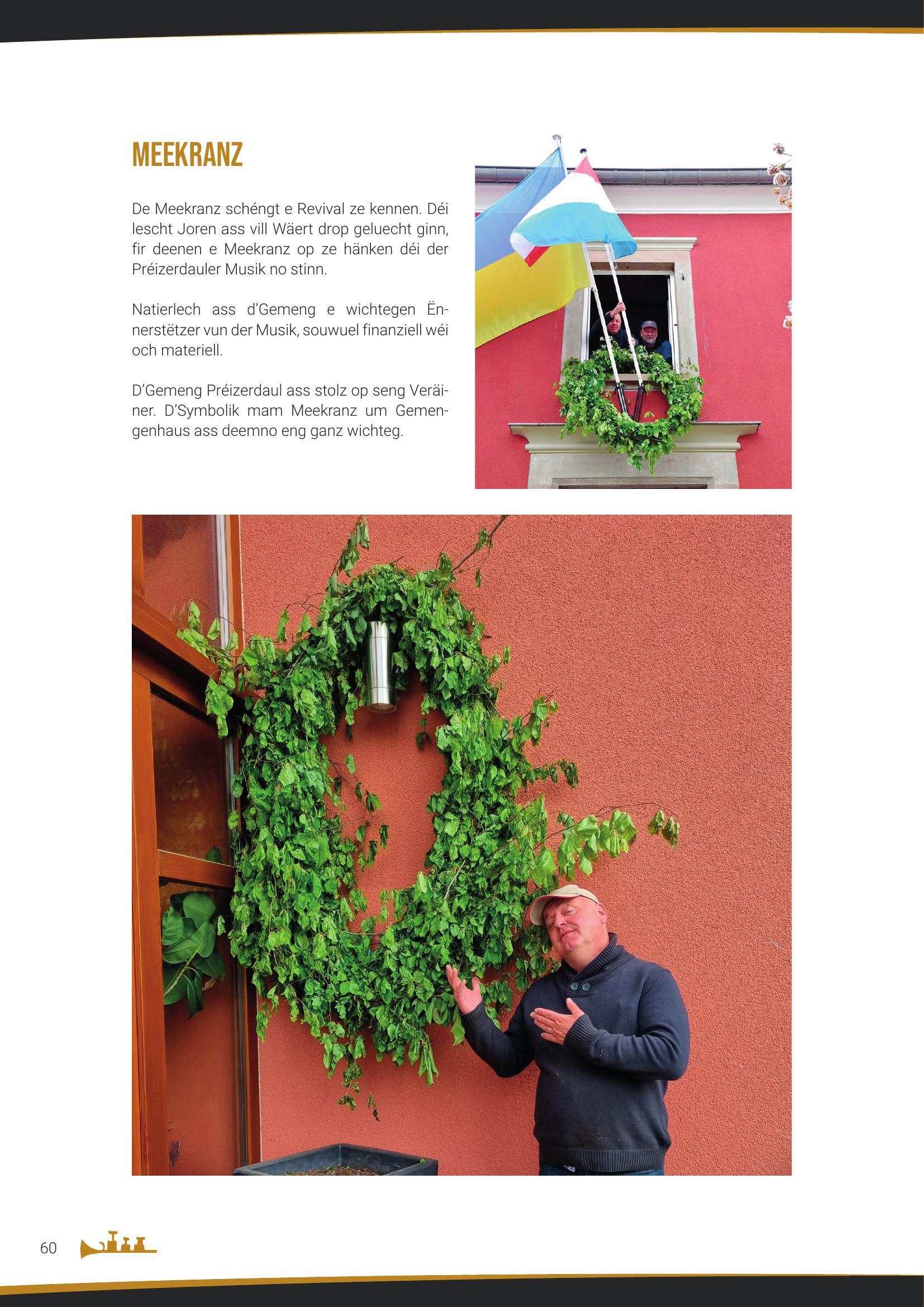 MEEKRANZ

De Meekranz schéngt e Revival ze kennen. Déi lescht Joren ass vill Wäert drop geluecht ginn, fir deenen e Meekranz op ze hänken déi der Préizerdauler Musik no stinn.

Natierlech ass d'Gemeng e wichtegen Ënnerstëtzer vun der Musik, souwuel finanziell wéi och materiell.

D'Gemeng Préizerdaul ass stolz op seng Veräiner. D'Symbolik mam Meekranz um Gemengenhaus ass deemno eng ganz wichteg.

60